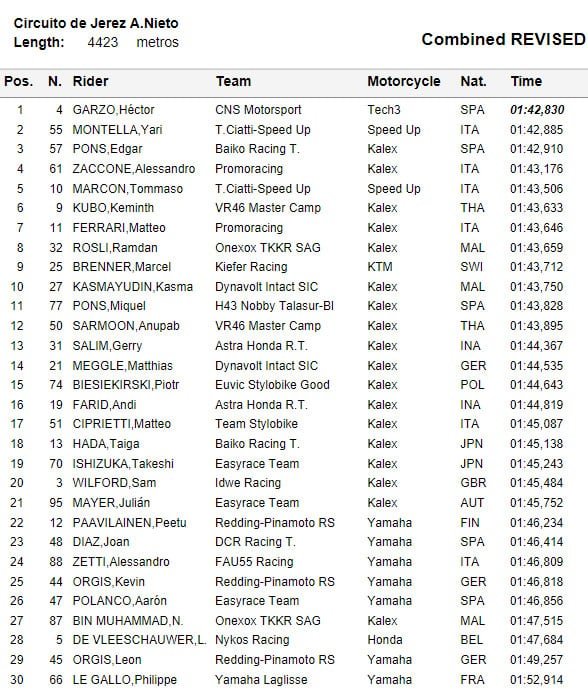 Circuito de Jerez A.Nieto
Length: 4423 metros

Combined REVISED

| Pos. | N. | Rider | Team | Motorcycle | Nat. | Time |
|---|---|---|---|---|---|---|
| 1 | 4 | GARZO,Héctor | CNS Motorsport | Tech3 | SPA | 01:42,830 |
| 2 | 55 | MONTELLA,Yari | T.Ciatti-Speed Up | Speed Up | ITA | 01:42,885 |
| 3 | 57 | PONS,Edgar | Baiko Racing T. | Kalex | SPA | 01:42,910 |
| 4 | 61 | ZACCONE,Alessandro | Promoracing | Kalex | ITA | 01:43,176 |
| 5 | 10 | MARCON,Tommaso | T.Ciatti-Speed Up | Speed Up | ITA | 01:43,506 |
| 6 | 9 | KUBO,Keminth | VR46 Master Camp | Kalex | THA | 01:43,633 |
| 7 | 11 | FERRARI,Matteo | Promoracing | Kalex | ITA | 01:43,646 |
| 8 | 32 | ROSLI,Ramdan | Onexox TKKR SAG | Kalex | MAL | 01:43,659 |
| 9 | 25 | BRENNER,Marcel | Kiefer Racing | KTM | SWI | 01:43,712 |
| 10 | 27 | KASMAYUDIN,Kasma | Dynavolt Intact SIC | Kalex | MAL | 01:43,750 |
| 11 | 77 | PONS,Miquel | H43 Nobby Talasur-Bl | Kalex | SPA | 01:43,828 |
| 12 | 50 | SARMOON,Anupab | VR46 Master Camp | Kalex | THA | 01:43,895 |
| 13 | 31 | SALIM,Gerry | Astra Honda R.T. | Kalex | INA | 01:44,367 |
| 14 | 21 | MEGGLE,Matthias | Dynavolt Intact SIC | Kalex | GER | 01:44,535 |
| 15 | 74 | BIESIEKIRSKI,Piotr | Euvic Stylobike Good | Kalex | POL | 01:44,643 |
| 16 | 19 | FARID,Andi | Astra Honda R.T. | Kalex | INA | 01:44,819 |
| 17 | 51 | CIPRIETTI,Matteo | Team Stylobike | Kalex | ITA | 01:45,087 |
| 18 | 13 | HADA,Taiga | Baiko Racing T. | Kalex | JPN | 01:45,138 |
| 19 | 70 | ISHIZUKA,Takeshi | Easyrace Team | Kalex | JPN | 01:45,243 |
| 20 | 3 | WILFORD,Sam | Idwe Racing | Kalex | GBR | 01:45,484 |
| 21 | 95 | MAYER,Julián | Easyrace Team | Kalex | AUT | 01:45,752 |
| 22 | 12 | PAAVILAINEN,Peetu | Redding-Pinamoto RS | Yamaha | FIN | 01:46,234 |
| 23 | 48 | DIAZ,Joan | DCR Racing T. | Yamaha | SPA | 01:46,414 |
| 24 | 88 | ZETTI,Alessandro | FAU55 Racing | Yamaha | ITA | 01:46,809 |
| 25 | 44 | ORGIS,Kevin | Redding-Pinamoto RS | Yamaha | GER | 01:46,818 |
| 26 | 47 | POLANCO,Aarón | Easyrace Team | Yamaha | SPA | 01:46,856 |
| 27 | 87 | BIN MUHAMMAD,N. | Onexox TKKR SAG | Kalex | MAL | 01:47,515 |
| 28 | 5 | DE VLEESCHAUWER,L. | Nykos Racing | Honda | BEL | 01:47,684 |
| 29 | 45 | ORGIS,Leon | Redding-Pinamoto RS | Yamaha | GER | 01:49,257 |
| 30 | 66 | LE GALLO,Philippe | Yamaha Laglisse | Yamaha | FRA | 01:52,914 |